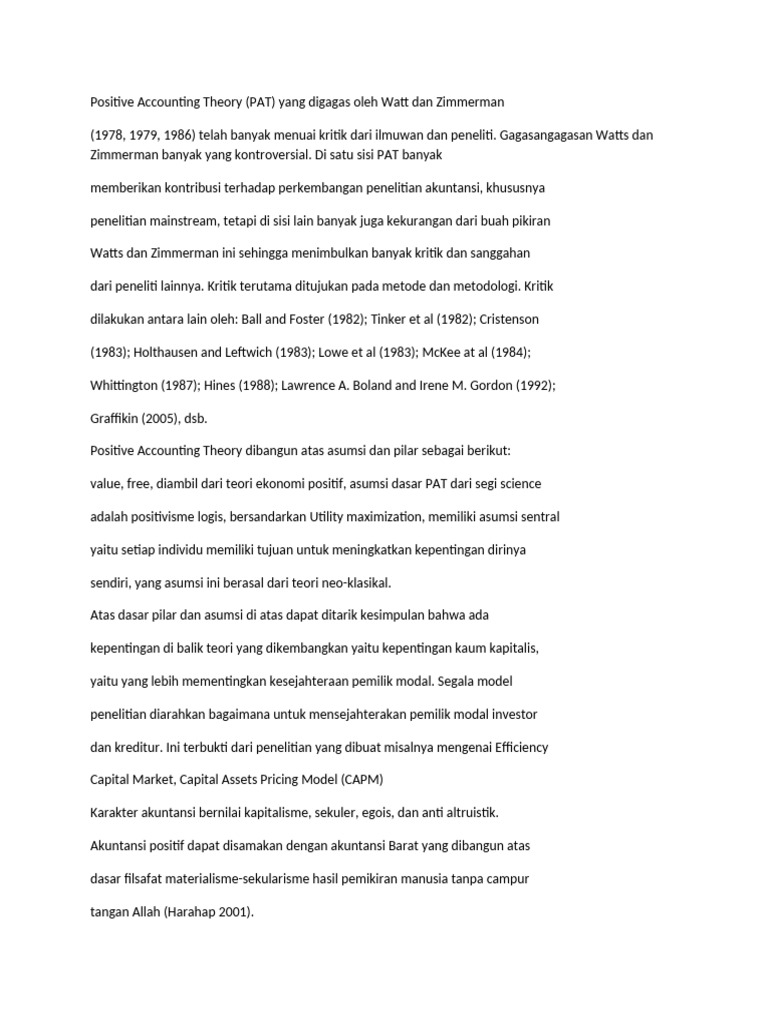 Positive Accounting Theory (PAT) yang digagas oleh Watt dan Zimmerman

(1978, 1979, 1986) telah banyak menuai kritik dari ilmuwan dan peneliti. Gagasangagasan Watts dan Zimmerman banyak yang kontroversial. Di satu sisi PAT banyak

memberikan kontribusi terhadap perkembangan penelitian akuntansi, khususnya

penelitian mainstream, tetapi di sisi lain banyak juga kekurangan dari buah pikiran

Watts dan Zimmerman ini sehingga menimbulkan banyak kritik dan sanggahan

dari peneliti lainnya. Kritik terutama ditujukan pada metode dan metodologi. Kritik

dilakukan antara lain oleh: Ball and Foster (1982); Tinker et al (1982); Cristenson

(1983); Holthausen and Leftwich (1983); Lowe et al (1983); McKee at al (1984);

Whittington (1987); Hines (1988); Lawrence A. Boland and Irene M. Gordon (1992);

Graffikin (2005), dsb.

Positive Accounting Theory dibangun atas asumsi dan pilar sebagai berikut:

value, free, diambil dari teori ekonomi positif, asumsi dasar PAT dari segi science

adalah positivisme logis, bersandarkan Utility maximization, memiliki asumsi sentral

yaitu setiap individu memiliki tujuan untuk meningkatkan kepentingan dirinya

sendiri, yang asumsi ini berasal dari teori neo-klasikal.

Atas dasar pilar dan asumsi di atas dapat ditarik kesimpulan bahwa ada

kepentingan di balik teori yang dikembangkan yaitu kepentingan kaum kapitalis,

yaitu yang lebih mementingkan kesejahteraan pemilik modal. Segala model

penelitian diarahkan bagaimana untuk mensejahterakan pemilik modal investor

dan kreditur. Ini terbukti dari penelitian yang dibuat misalnya mengenai Efficiency

Capital Market, Capital Assets Pricing Model (CAPM)

Karakter akuntansi bernilai kapitalisme, sekuler, egois, dan anti altruistik.

Akuntansi positif dapat disamakan dengan akuntansi Barat yang dibangun atas

dasar filsafat materialisme-sekularisme hasil pemikiran manusia tanpa campur

tangan Allah (Harahap 2001).